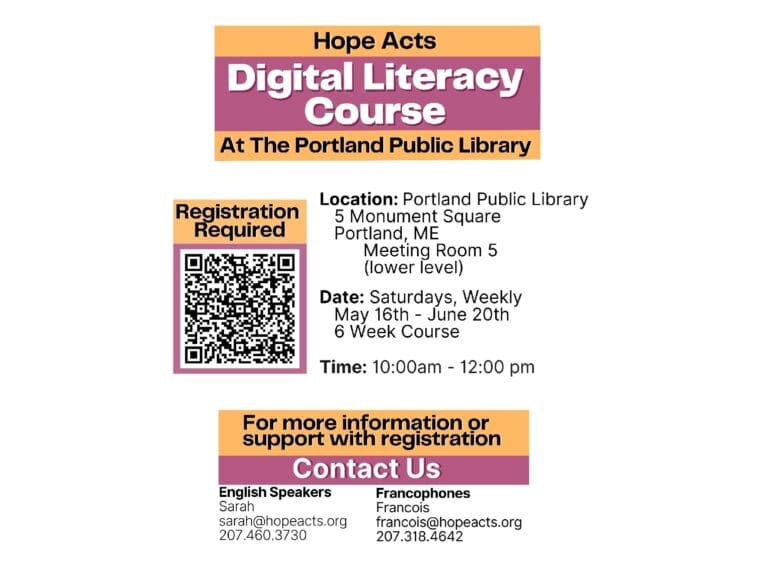 Hope Acts

Digital Literacy Course

At The Portland Public Library

Registration Required

Location: Portland Public Library
5 Monument Square
Portland, ME
Meeting Room 5
(lower level)

Date: Saturdays, Weekly
May 16th - June 20th
6 Week Course

Time: 10:00am - 12:00 pm

For more information or support with registration

Contact Us

English Speakers
Sarah
sarah@hopeacts.org
207.460.3730

Francophones
Francois
francois@hopeacts.org
207.318.4642